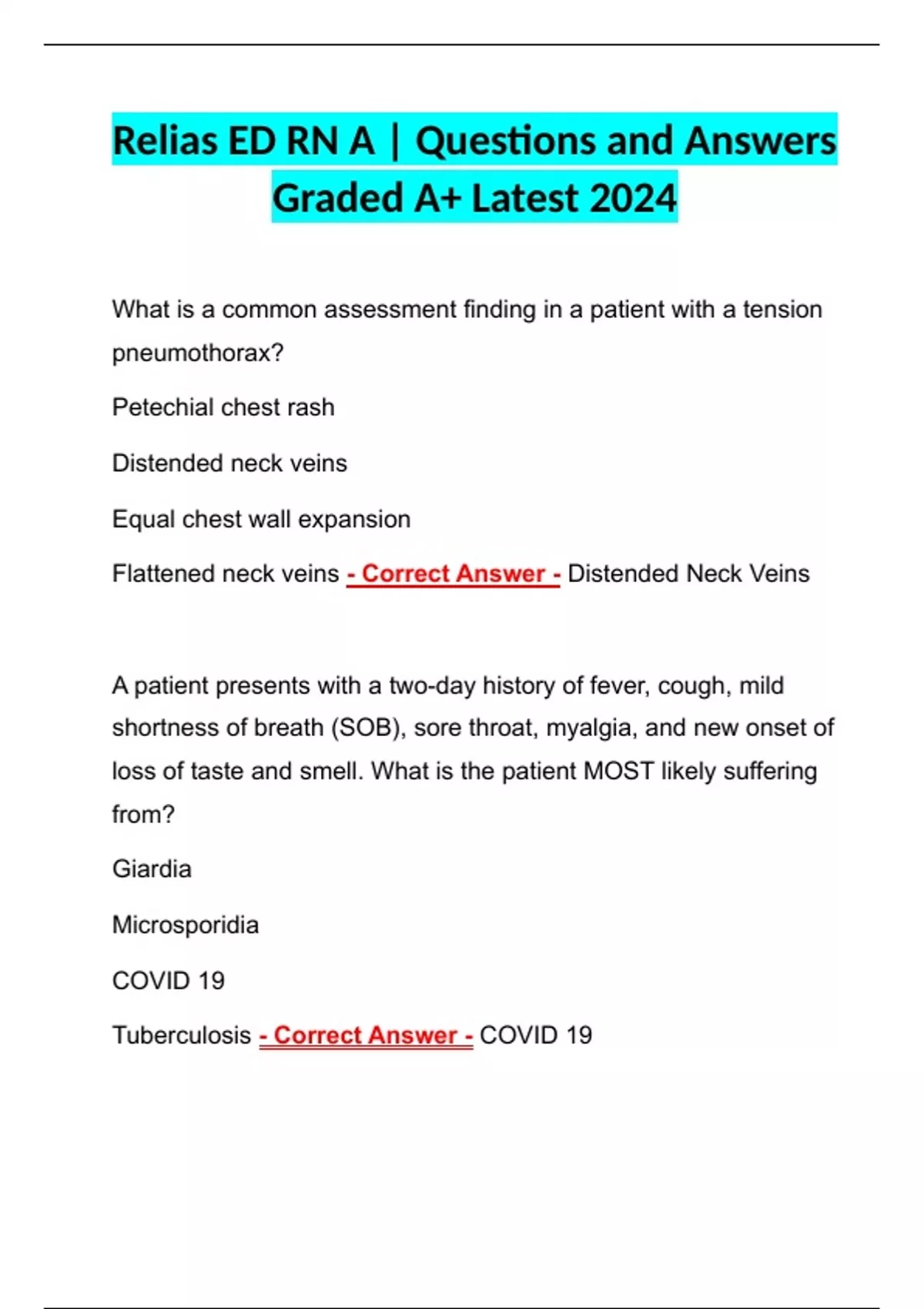 Relias ED RN A | Questions and Answers Graded A+ Latest 2024

What is a common assessment finding in a patient with a tension pneumothorax?

Petechial chest rash

Distended neck veins

Equal chest wall expansion

Flattened neck veins - Correct Answer - Distended Neck Veins

A patient presents with a two-day history of fever, cough, mild shortness of breath (SOB), sore throat, myalgia, and new onset of loss of taste and smell. What is the patient MOST likely suffering from?

Giardia

Microsporidia

COVID 19

Tuberculosis - Correct Answer - COVID 19